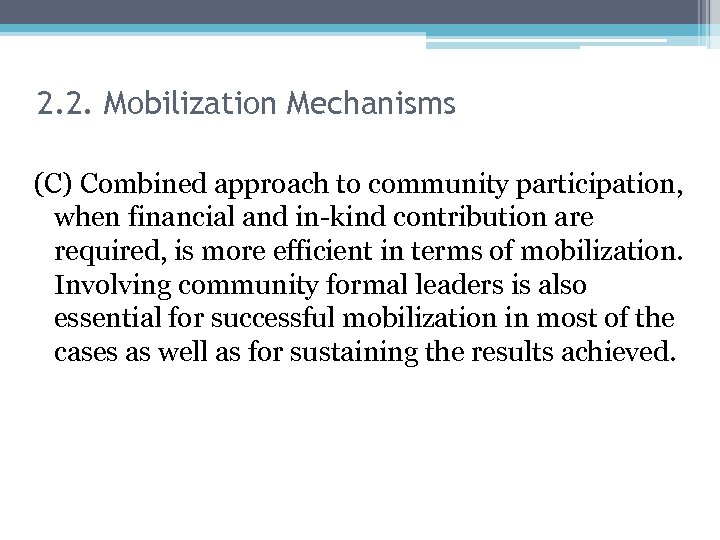 2.2. Mobilization Mechanisms

(C) Combined approach to community participation, when financial and in-kind contribution are required, is more efficient in terms of mobilization. Involving community formal leaders is also essential for successful mobilization in most of the cases as well as for sustaining the results achieved.